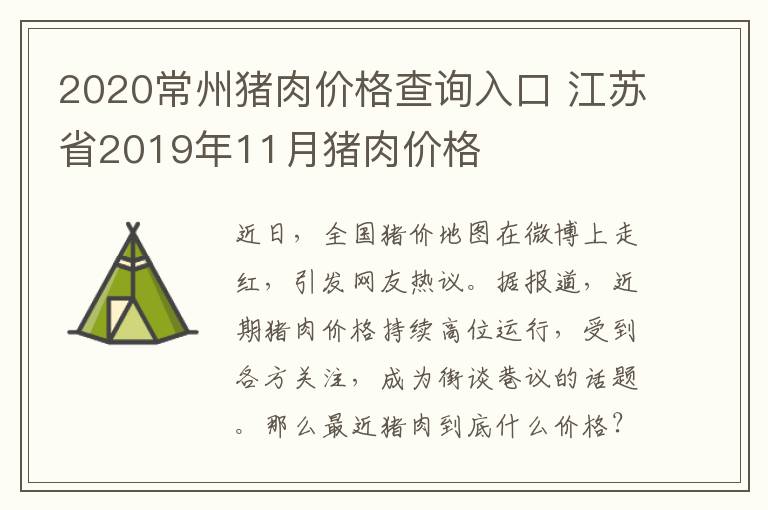 2020常州猪肉价格查询入口 江苏省2019年11月猪肉价格

近日，全国猪价地图在微博上走红，引发网友热议。据报道，近期猪肉价格持续高位运行，受到各方关注，成为街谈巷议的话题。那么最近猪肉到底什么价格？